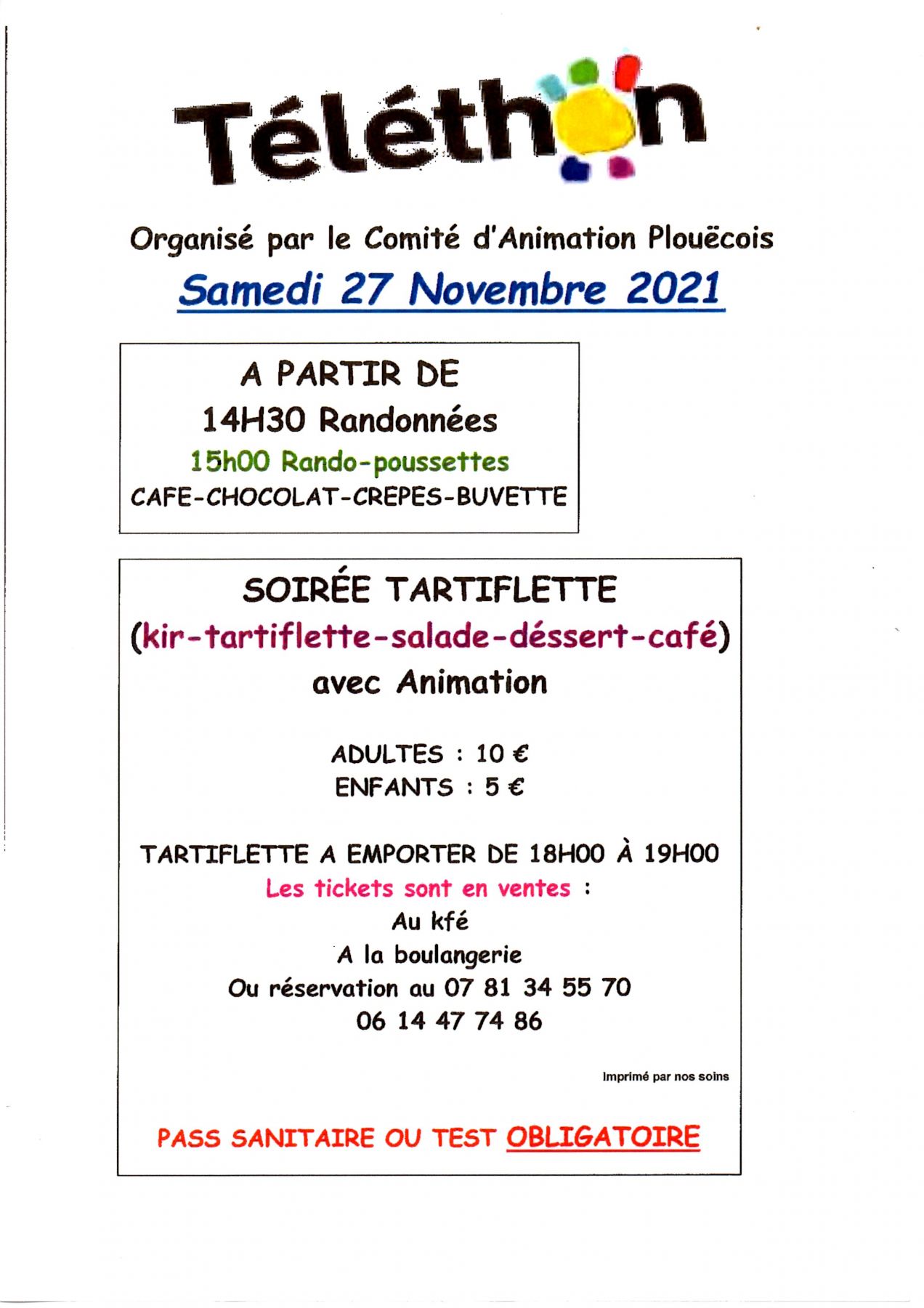 Téléthon

Organisé par le Comité d'Animation Plouëcois

Samedi 27 Novembre 2021

A PARTIR DE
14H30 Randonnées
15h00 Rando-poussettes
CAFE-CHOCOLAT-CREPES-BUVETTE

SOIRÉE TARTIFLETTE
(kir-tartiflette-salade-déssert-café)
avec Animation

ADULTES : 10 €
ENFANTS : 5 €

TARTIFLETTE A EMPORTER DE 18H00 À 19H00
Les tickets sont en ventes :
Au kfé
A la boulangerie
Ou réservation au 07 81 34 55 70
06 14 47 74 86

Imprimé par nos soins

PASS SANITAIRE OU TEST OBLIGATOIRE